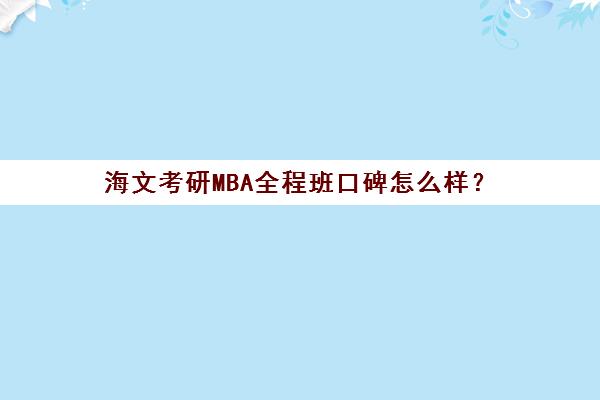 海文考研MBA全程班口碑怎么样？